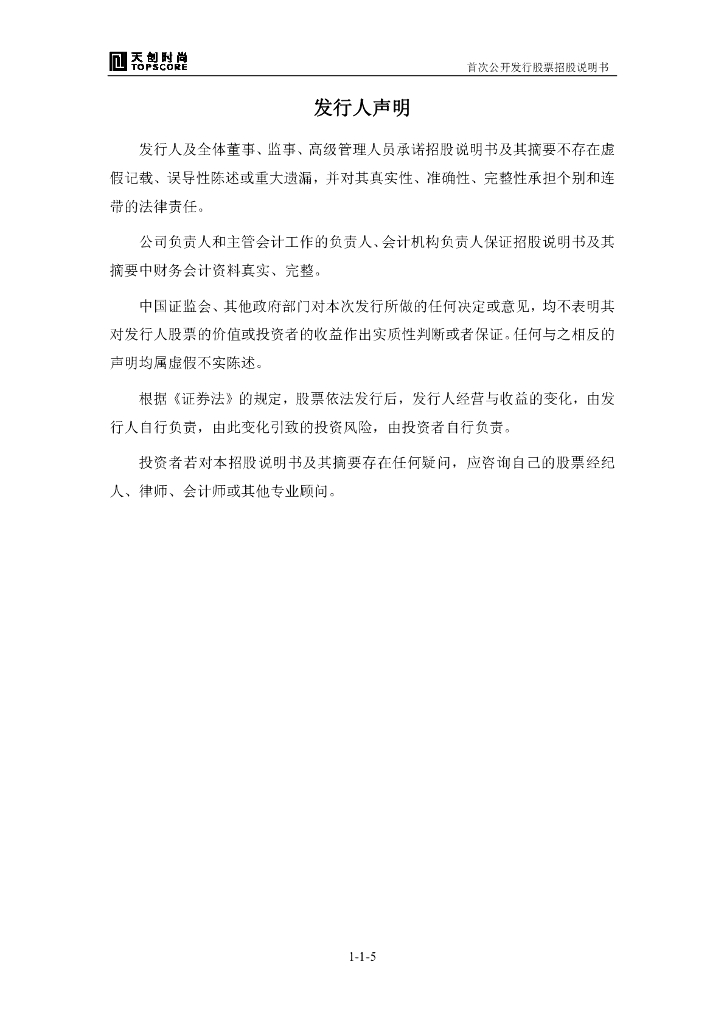 天创时尚
TOPSCORE

首次公开发行股票招股说明书

发行人声明

发行人及全体董事、监事、高级管理人员承诺招股说明书及其摘要不存在虚假记载、误导性陈述或重大遗漏，并对其真实性、准确性、完整性承担个别和连带的法律责任。

公司负责人和主管会计工作的负责人、会计机构负责人保证招股说明书及其摘要中财务会计资料真实、完整。

中国证监会、其他政府部门对本次发行所做的任何决定或意见，均不表明其对发行人股票的价值或投资者的收益作出实质性判断或者保证。任何与之相反的声明均属虚假不实陈述。

根据《证券法》的规定，股票依法发行后，发行人经营与收益的变化，由发行人自行负责，由此变化引致的投资风险，由投资者自行负责。

投资者若对本招股说明书及其摘要存在任何疑问，应咨询自己的股票经纪人、律师、会计师或其他专业顾问。

1-1-5